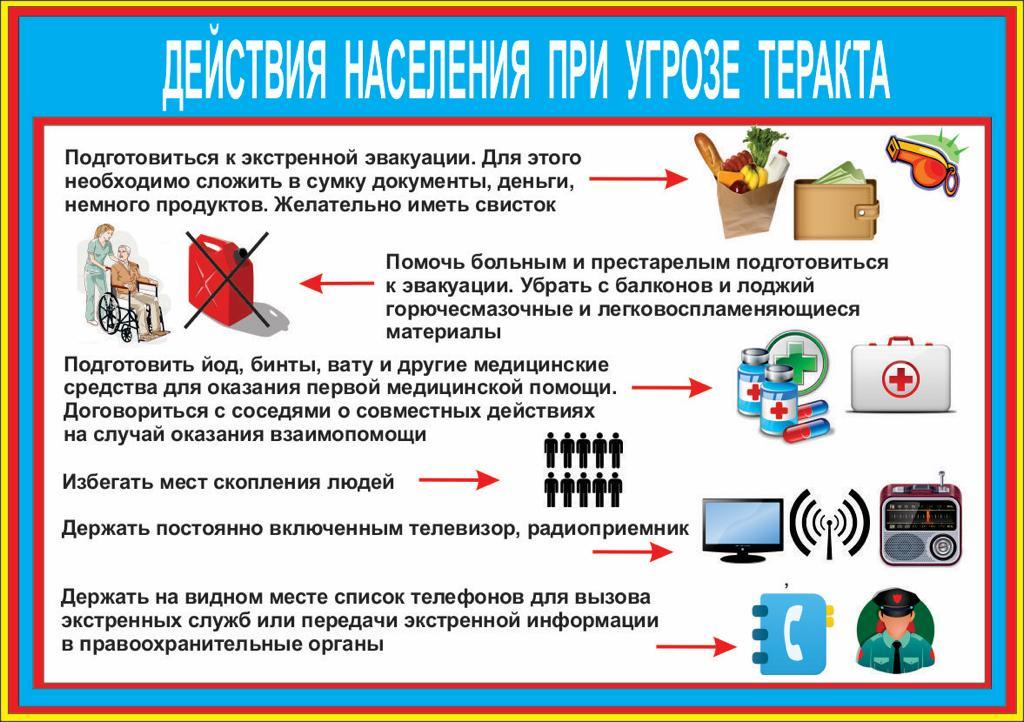 ДЕЙСТВИЯ НАСЕЛЕНИЯ ПРИ УГРОЗЕ ТЕРАКТА

Подготовиться к экстренной эвакуации. Для этого необходимо сложить в сумку документы, деньги, немного продуктов. Желательно иметь свисток

Помочь больным и престарелым подготовиться к эвакуации. Убрать с балконов и лоджий горючесмазочные и легковоспламеняющиеся материалы

Подготовить йод, бинты, вату и другие медицинские средства для оказания первой медицинской помощи. Договориться с соседями о совместных действиях на случай оказания взаимопомощи

Избегать мест скопления людей

Держать постоянно включенным телевизор, радиоприемник

Держать на видном месте список телефонов для вызова экстренных служб или передачи экстренной информации в правоохранительные органы